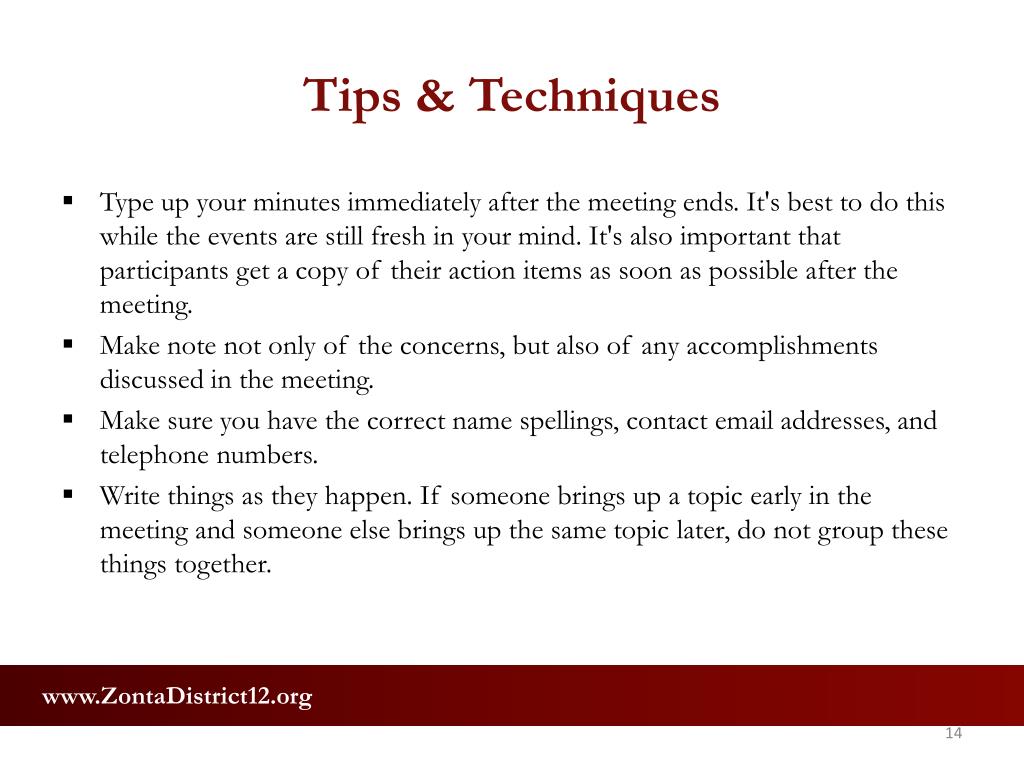 Tips & Techniques

▪ Type up your minutes immediately after the meeting ends. It's best to do this while the events are still fresh in your mind. It's also important that participants get a copy of their action items as soon as possible after the meeting.

▪ Make note not only of the concerns, but also of any accomplishments discussed in the meeting.

▪ Make sure you have the correct name spellings, contact email addresses, and telephone numbers.

▪ Write things as they happen. If someone brings up a topic early in the meeting and someone else brings up the same topic later, do not group these things together.

www.ZontaDistrict12.org

14